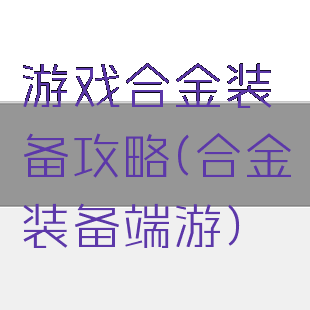 游戏合金装备攻略(合金装备端游)